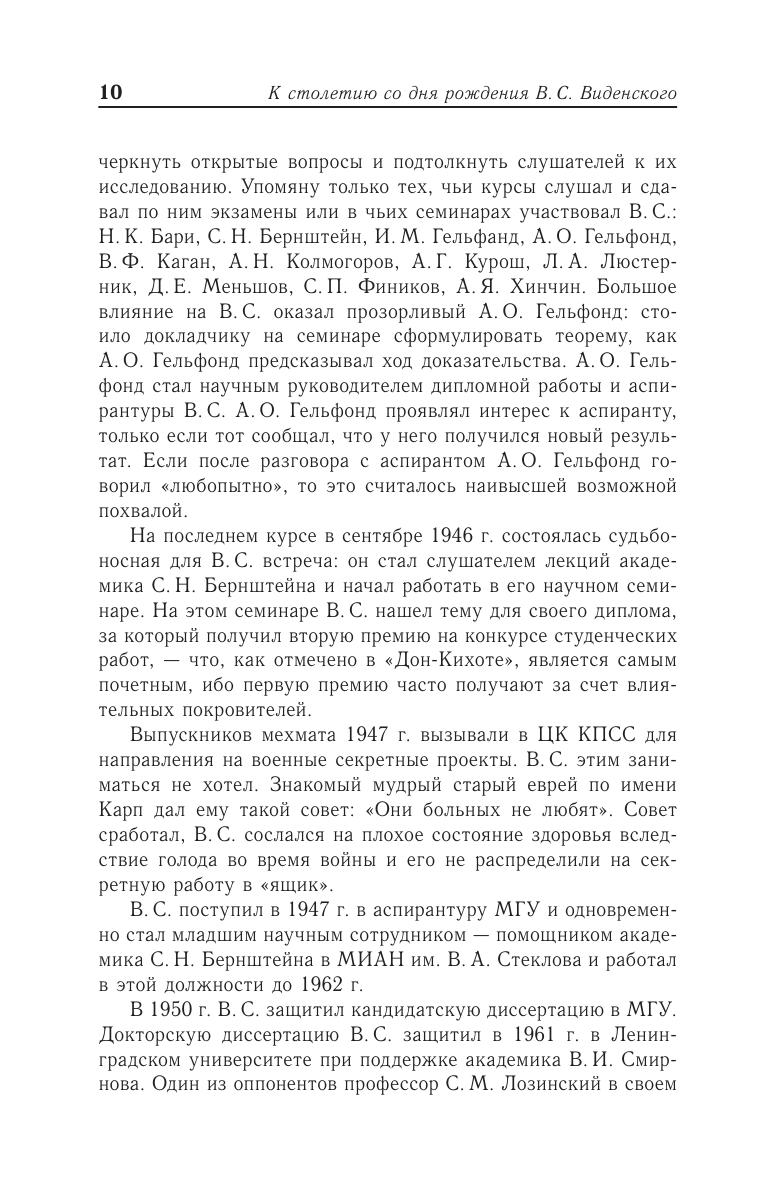 10 К столетию со дня рождения В. С. Виденского

черкнуть открытые вопросы и подтолкнуть слушателей к их исследованию. Упомяну только тех, чьи курсы слушал и сдавал по ним экзамены или в чьих семинарах участвовал В. С.: Н. К. Бари, С. Н. Бернштейн, И. М. Гельфанд, А. О. Гельфонд, В. Ф. Каган, А. Н. Колмогоров, А. Г. Курош, Л. А. Люстерник, Д. Е. Меньшов, С. П. Фиников, А. Я. Хинчин. Большое влияние на В. С. оказал прозорливый А. О. Гельфонд: стоило докладчику на семинаре сформулировать теорему, как А. О. Гельфонд предсказывал ход доказательства. А. О. Гельфонд стал научным руководителем дипломной работы и аспирантуры В. С. А. О. Гельфонд проявлял интерес к аспиранту, только если тот сообщал, что у него получился новый результат. Если после разговора с аспирантом А. О. Гельфонд говорил «любопытно», то это считалось наивысшей возможной похвалой.

На последнем курсе в сентябре 1946 г. состоялась судьбоносная для В. С. встреча: он стал слушателем лекций академика С. Н. Бернштейна и начал работать в его научном семинаре. На этом семинаре В. С. нашел тему для своего диплома, за который получил вторую премию на конкурсе студенческих работ, — что, как отмечено в «Дон-Кихоте», является самым почетным, ибо первую премию часто получают за счет влиятельных покровителей.

Выпускников мехмата 1947 г. вызывали в ЦК КПСС для направления на военные секретные проекты. В. С. этим заниматься не хотел. Знакомый мудрый старый еврей по имени Карп дал ему такой совет: «Они больных не любят». Совет сработал, В. С. сослался на плохое состояние здоровья вследствие голода во время войны и его не распределили на секретную работу в «ящик».

В. С. поступил в 1947 г. в аспирантуру МГУ и одновременно стал младшим научным сотрудником — помощником академика С. Н. Бернштейна в МИАН им. В. А. Стеклова и работал в этой должности до 1962 г.

В 1950 г. В. С. защитил кандидатскую диссертацию в МГУ. Докторскую диссертацию В. С. защитил в 1961 г. в Ленинградском университете при поддержке академика В. И. Смирнова. Один из оппонентов профессор С. М. Лозинский в своем